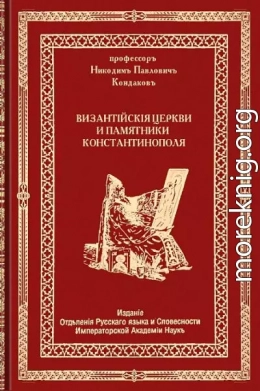 профессоръ
Никодимъ Павловичъ
Кондаковъ

ВИЗАНТІЙСКІЯ ЦЕРКВИ
И ПАМЯТНИКИ
КОНСТАНТИНОПОЛЯ

Изданіе
Отдѣленія Русскаго языка и Словесности
Императорской Академіи Наукъ

moreknig.org